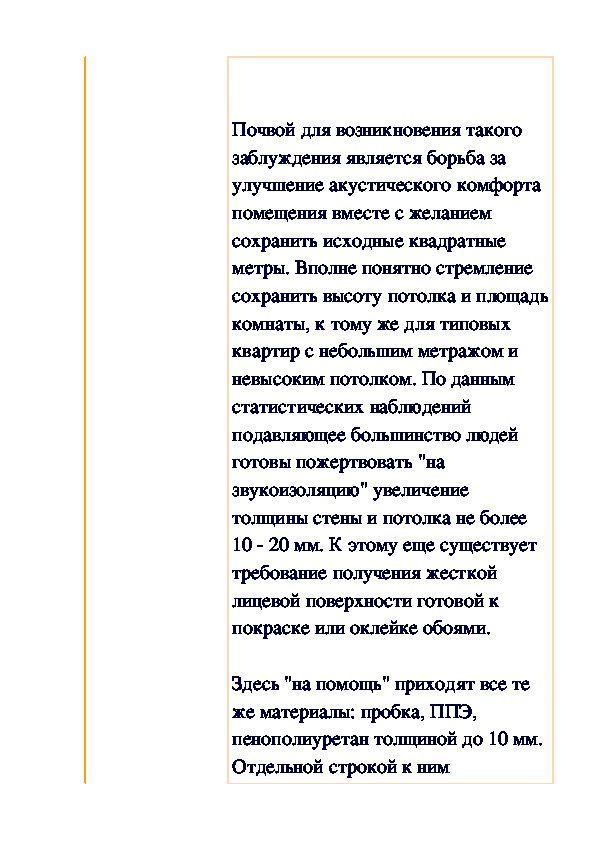 Почвой для возникновения такого заблуждения является борьба за улучшение акустического комфорта помещения вместе с желанием сохранить исходные квадратные метры. Вполне понятно стремление сохранить высоту потолка и площадь комнаты, к тому же для типовых квартир с небольшим метражом и невысоким потолком. По данным статистических наблюдений подавляющее большинство людей готовы пожертвовать "на звукоизоляцию" увеличение толщины стены и потолка не более 10 - 20 мм. К этому еще существует требование получения жесткой лицевой поверхности готовой к покраске или оклейке обоями.

Здесь "на помощь" приходят все те же материалы: пробка, ППЭ, пенополиуретан толщиной до 10 мм. Отдельной строкой к ним